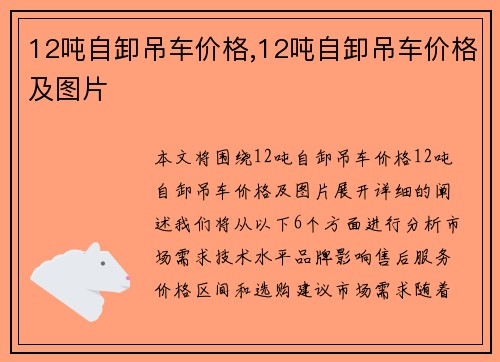 12吨自卸吊车价格,12吨自卸吊车价格及图片

本文将围绕12吨自卸吊车价格12吨自卸吊车价格及图片展开详细的阐述我们将从以下6个方面进行分析市场需求技术水平品牌影响售后服务价格区间和选购建议市场需求随着